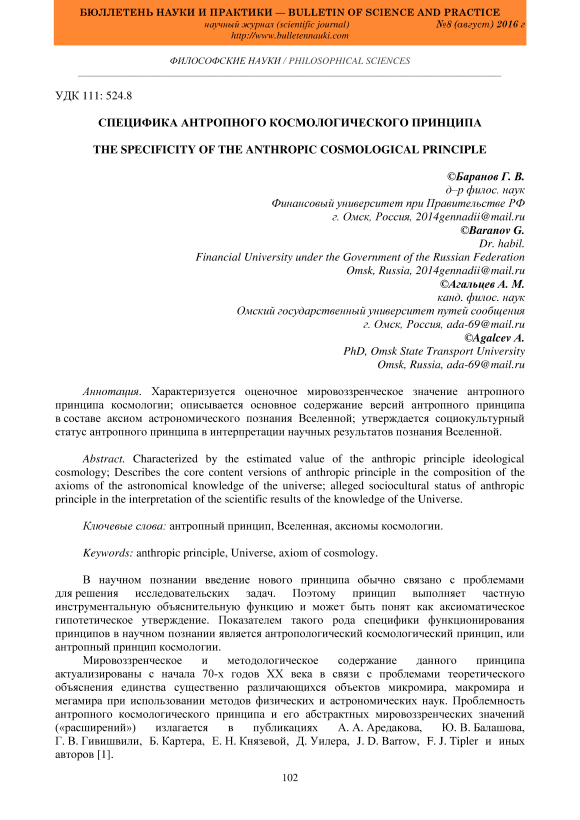 БЮЛЛЕТЕНЬ НАУКИ И ПРАКТИКИ — BULLETIN OF SCIENCE AND PRACTICE
научный журнал (scientific journal) №8 (август) 2016 г
http://www.bulletennauki.com

ФИЛОСОФСКИЕ НАУКИ / PHILOSOPHICAL SCIENCES

УДК 111: 524.8

СПЕЦИФИКА АНТРОПНОГО КОСМОЛОГИЧЕСКОГО ПРИНЦИПА

THE SPECIFICITY OF THE ANTHROPIC COSMOLOGICAL PRINCIPLE

©Баранов Г. В.
д–р филос. наук
Финансовый университет при Правительстве РФ
г. Омск, Россия, 2014gennadii@mail.ru
©Baranov G.
Dr. habil.
Financial University under the Government of the Russian Federation
Omsk, Russia, 2014gennadii@mail.ru
©Агальцев А. М.
канд. филос. наук
Омский государственный университет путей сообщения
г. Омск, Россия, ada-69@mail.ru
©Agalcev A.
PhD, Omsk State Transport University
Omsk, Russia, ada-69@mail.ru

Аннотация. Характеризуется оценочное мировоззренческое значение антропного принципа космологии; описывается основное содержание версий антропного принципа в составе аксиом астрономического познания Вселенной; утверждается социокультурный статус антропного принципа в интерпретации научных результатов познания Вселенной.

Abstract. Characterized by the estimated value of the anthropic principle ideological cosmology; Describes the core content versions of anthropic principle in the composition of the axioms of the astronomical knowledge of the universe; alleged sociocultural status of anthropic principle in the interpretation of the scientific results of the knowledge of the Universe.

Ключевые слова: антропный принцип, Вселенная, аксиомы космологии.

Keywords: anthropic principle, Universe, axiom of cosmology.

В научном познании введение нового принципа обычно связано с проблемами для решения исследовательских задач. Поэтому принцип выполняет частную инструментальную объяснительную функцию и может быть понят как аксиоматическое гипотетическое утверждение. Показателем такого рода специфики функционирования принципов в научном познании является антропологический космологический принцип, или антропный принцип космологии.

Мировоззренческое и методологическое содержание данного принципа актуализированы с начала 70-х годов XX века в связи с проблемами теоретического объяснения единства существенно различающихся объектов микромира, макромира и мегамира при использовании методов физических и астрономических наук. Проблемность антропного космологического принципа и его абстрактных мировоззренческих значений («расширений») излагается в публикациях А. А. Аредакова, Ю. В. Балашова, Г. В. Гивишвили, Б. Картера, Е. Н. Князевой, Д. Уилера, J. D. Barrow, F. J. Tipler и иных авторов [1].

102